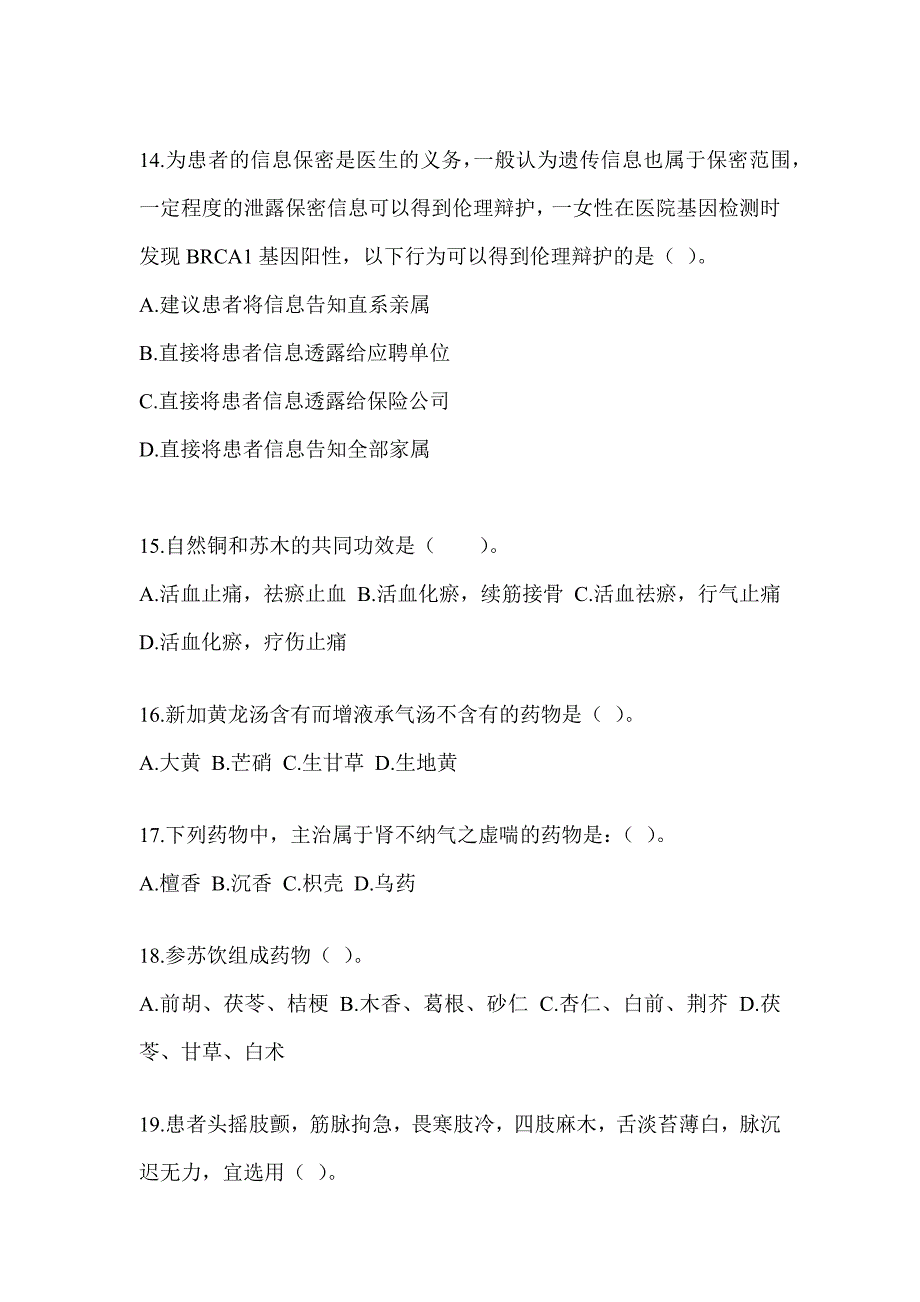 14.为患者的信息保密是医生的义务，一般认为遗传信息也属于保密范围，一定程度的泄露保密信息可以得到伦理辩护，一女性在医院基因检测时发现 BRCA1 基因阳性，以下行为可以得到伦理辩护的是（ ）。

A.建议患者将信息告知直系亲属

B.直接将患者信息透露给应聘单位

C.直接将患者信息透露给保险公司

D.直接将患者信息告知全部家属

15.自然铜和苏木的共同功效是（　　）。

A.活血止痛，祛瘀止血 B.活血化瘀，续筋接骨 C.活血祛瘀，行气止痛 D.活血化瘀，疗伤止痛

16.新加黄龙汤含有而增液承气汤不含有的药物是（ ）。

A.大黄 B.芒硝 C.生甘草 D.生地黄

17.下列药物中，主治属于肾不纳气之虚喘的药物是：（ ）。

A.檀香 B.沉香 C.枳壳 D.乌药

18.参苏饮组成药物（ ）。

A.前胡、茯苓、桔梗 B.木香、葛根、砂仁 C.杏仁、白前、荆芥 D.茯苓、甘草、白术

19.患者头摇肢颤，筋脉拘急，畏寒肢冷，四肢麻木，舌淡苔薄白，脉沉迟无力，宜选用（ ）。